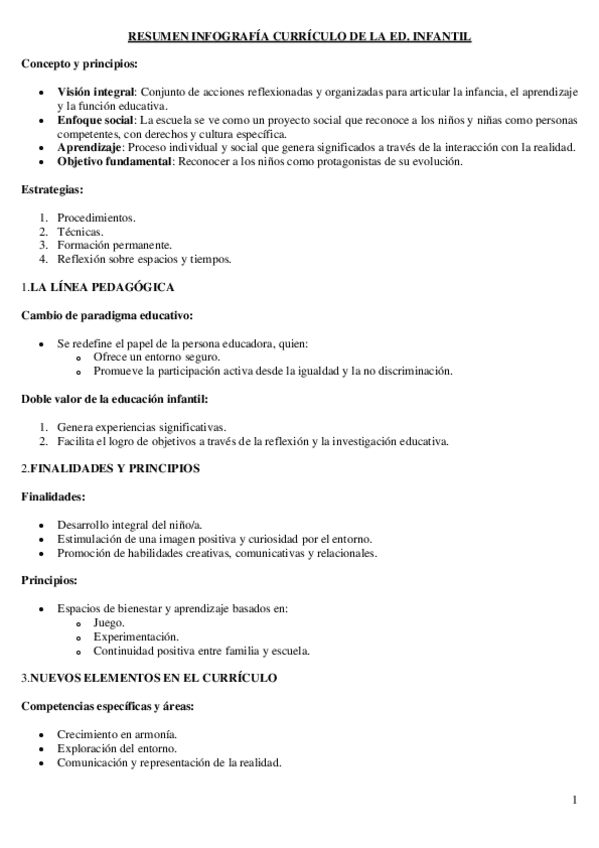 RESUMEN INFOGRAFÍA CURRÍCULO DE LA ED. INFANTIL

Concepto y principios:

- Visión integral: Conjunto de acciones reflexionadas y organizadas para articular la infancia, el aprendizaje y la función educativa.
- Enfoque social: La escuela se ve como un proyecto social que reconoce a los niños y niñas como personas competentes, con derechos y cultura específica.
- Aprendizaje: Proceso individual y social que genera significados a través de la interacción con la realidad.
- Objetivo fundamental: Reconocer a los niños como protagonistas de su evolución.

Estrategias:

1. Procedimientos.
2. Técnicas.
3. Formación permanente.
4. Reflexión sobre espacios y tiempos.

1.LA LÍNEA PEDAGÓGICA

Cambio de paradigma educativo:

- Se redefine el papel de la persona educadora, quien:
  - Ofrece un entorno seguro.
  - Promueve la participación activa desde la igualdad y la no discriminación.

Doble valor de la educación infantil:

1. Genera experiencias significativas.
2. Facilita el logro de objetivos a través de la reflexión y la investigación educativa.

2.FINALIDADES Y PRINCIPIOS

Finalidades:

- Desarrollo integral del niño/a.
- Estimulación de una imagen positiva y curiosidad por el entorno.
- Promoción de habilidades creativas, comunicativas y relacionales.

Principios:

- Espacios de bienestar y aprendizaje basados en:
  - Juego.
  - Experimentación.
  - Continuidad positiva entre familia y escuela.

3.NUEVOS ELEMENTOS EN EL CURRÍCULO

Competencias específicas y áreas:

- Crecimiento en armonía.
- Exploración del entorno.
- Comunicación y representación de la realidad.

1